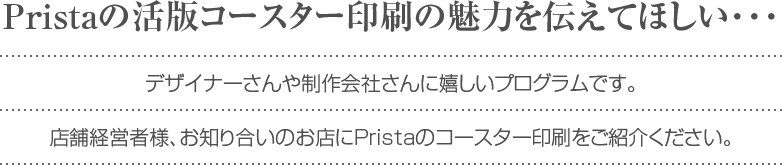 Pristaの活版コースター印刷の魅力を伝えてほしい・・・

デザイナーさんや制作会社さんに嬉しいプログラムです。

店舗経営者様、お知り合いのお店にPristaのコースター印刷をご紹介ください。